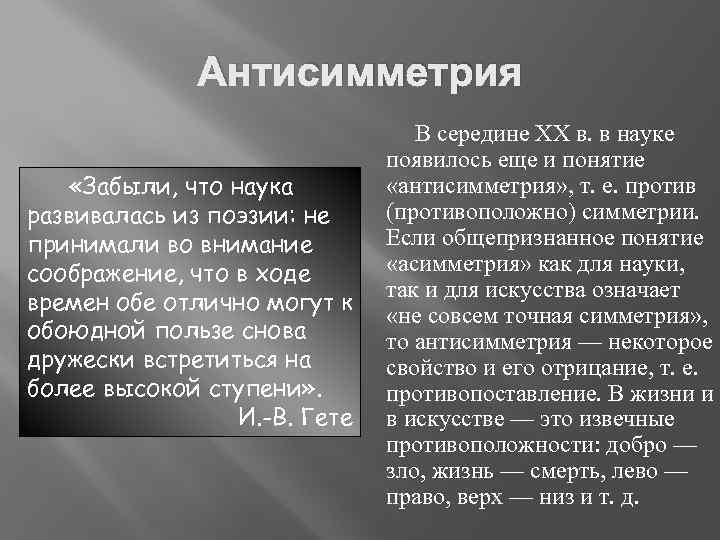 Антисимметрия

«Забыли, что наука развивалась из поэзии: не принимали во внимание соображение, что в ходе времен обе отлично могут к обоюдной пользе снова дружески встретиться на более высокой ступени».
И.-В. Гете

В середине XX в. в науке появилось еще и понятие «антисимметрия», т. е. против (противоположно) симметрии. Если общепризнанное понятие «асимметрия» как для науки, так и для искусства означает «не совсем точная симметрия», то антисимметрия — некоторое свойство и его отрицание, т. е. противопоставление. В жизни и в искусстве — это извечные противоположности: добро — зло, жизнь — смерть, лево — право, верх — низ и т. д.